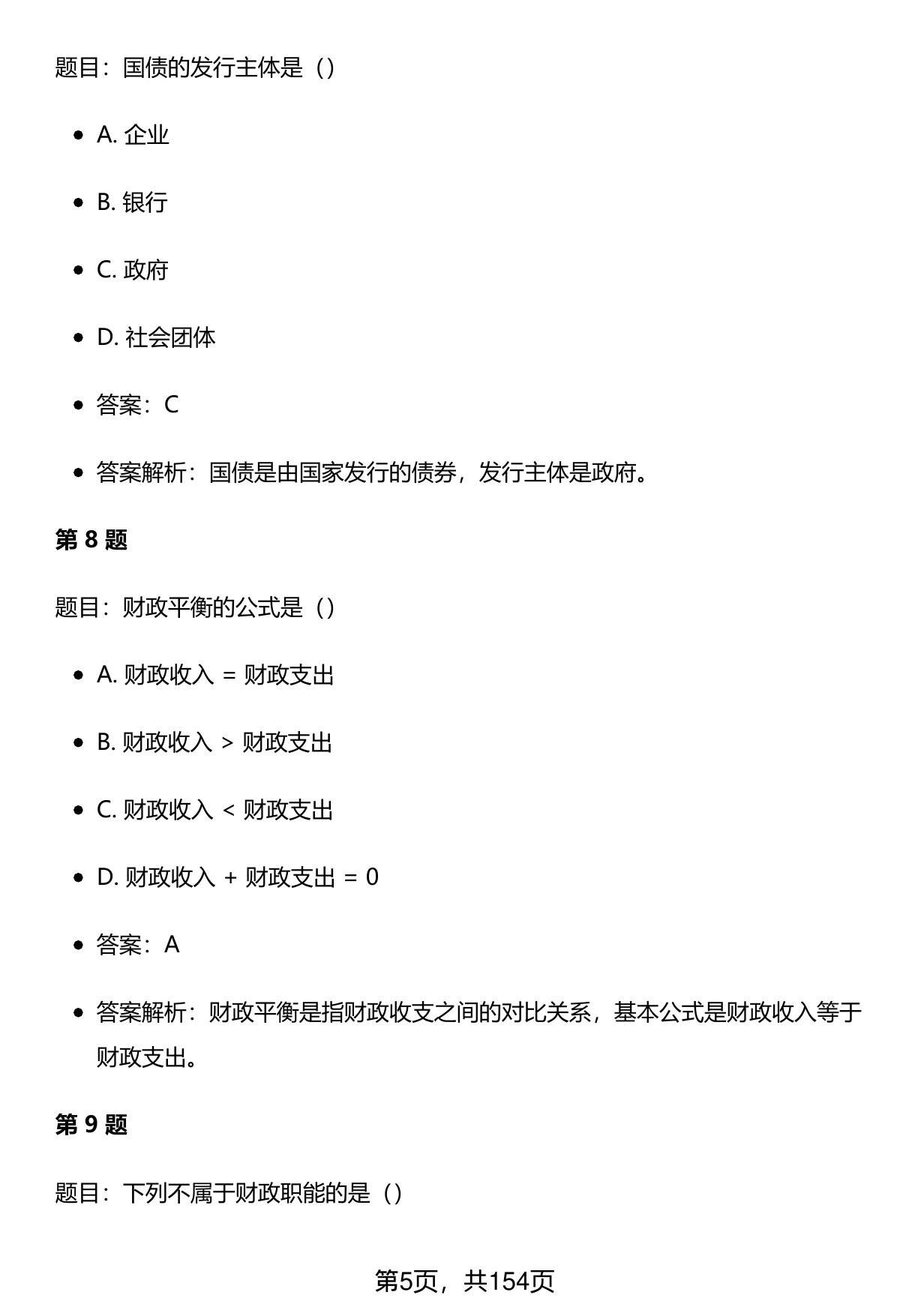 题目：国债的发行主体是（）

- A. 企业
- B. 银行
- C. 政府
- D. 社会团体
- 答案：C
- 答案解析：国债是由国家发行的债券，发行主体是政府。

第 8 题

题目：财政平衡的公式是（）

- A. 财政收入 = 财政支出
- B. 财政收入 > 财政支出
- C. 财政收入 < 财政支出
- D. 财政收入 + 财政支出 = 0
- 答案：A
- 答案解析：财政平衡是指财政收支之间的对比关系，基本公式是财政收入等于财政支出。

第 9 题

题目：下列不属于财政职能的是（）

第5页，共154页